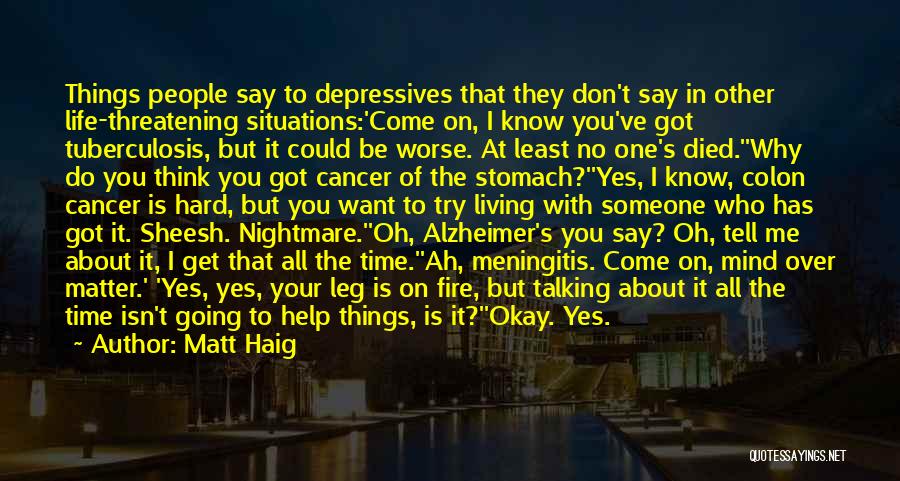 Things people say to depressives that they don't say in other life-threatening situations:'Come on, I know you've got tuberculosis, but it could be worse. At least no one's died."Why do you think you got cancer of the stomach?"Yes, I know, colon cancer is hard, but you want to try living with someone who has got it. Sheesh. Nightmare."Oh, Alzheimer's you say? Oh, tell me about it, I get that all the time."Ah, meningitis. Come on, mind over matter.' 'Yes, yes, your leg is on fire, but talking about it all the time isn't going to help things, is it?"Okay. Yes.

Author: Matt Haig

QUOTESSAYINGS.NET